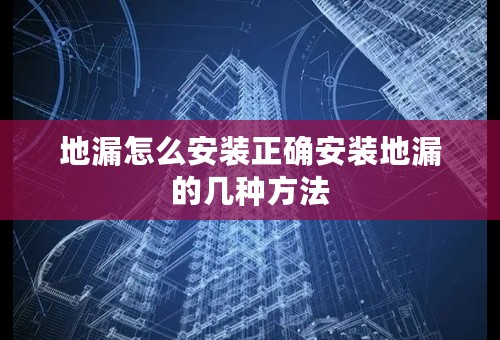 地漏怎么安装正确安装地漏的几种方法